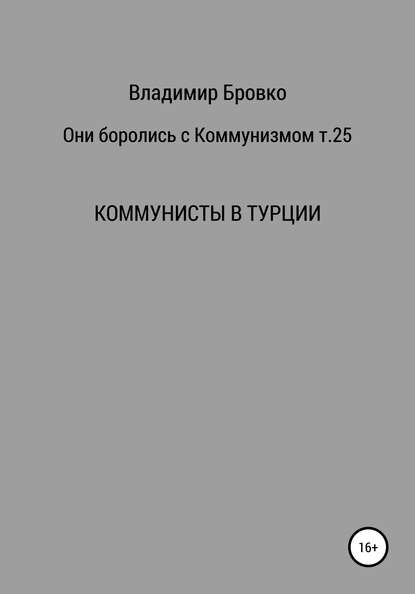 Владимир Бровко

Они боролись с Коммунизмом т.25

КОММУНИСТЫ В ТУРЦИИ

16+